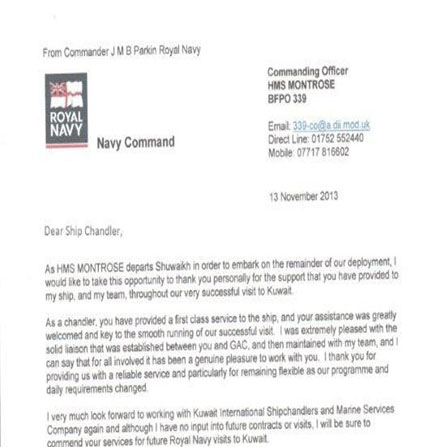 From Commander J M B Parkin Royal Navy

ROYAL NAVY

Navy Command

Commanding Officer
HMS MONTROSE
BFPO 339

Email: 339-co@a.dii.mod.uk
Direct Line: 01752 552440
Mobile: 07717 816602

13 November 2013

Dear Ship Chandler,

As HMS MONTROSE departs Shuwaikh in order to embark on the remainder of our deployment, I would like to take this opportunity to thank you personally for the support that you have provided to my ship, and my team, throughout our very successful visit to Kuwait.

As a chandler, you have provided a first class service to the ship, and your assistance was greatly welcomed and key to the smooth running of our successful visit. I was extremely pleased with the solid liaison that was established between you and GAC, and then maintained with my team, and I can say that for all involved it has been a genuine pleasure to work with you. I thank you for providing us with a reliable service and particularly for remaining flexible as our programme and daily requirements changed.

I very much look forward to working with Kuwait International Shipchandlers and Marine Services Company again and although I have no input into future contracts or visits, I will be sure to commend your services for future Royal Navy visits to Kuwait.